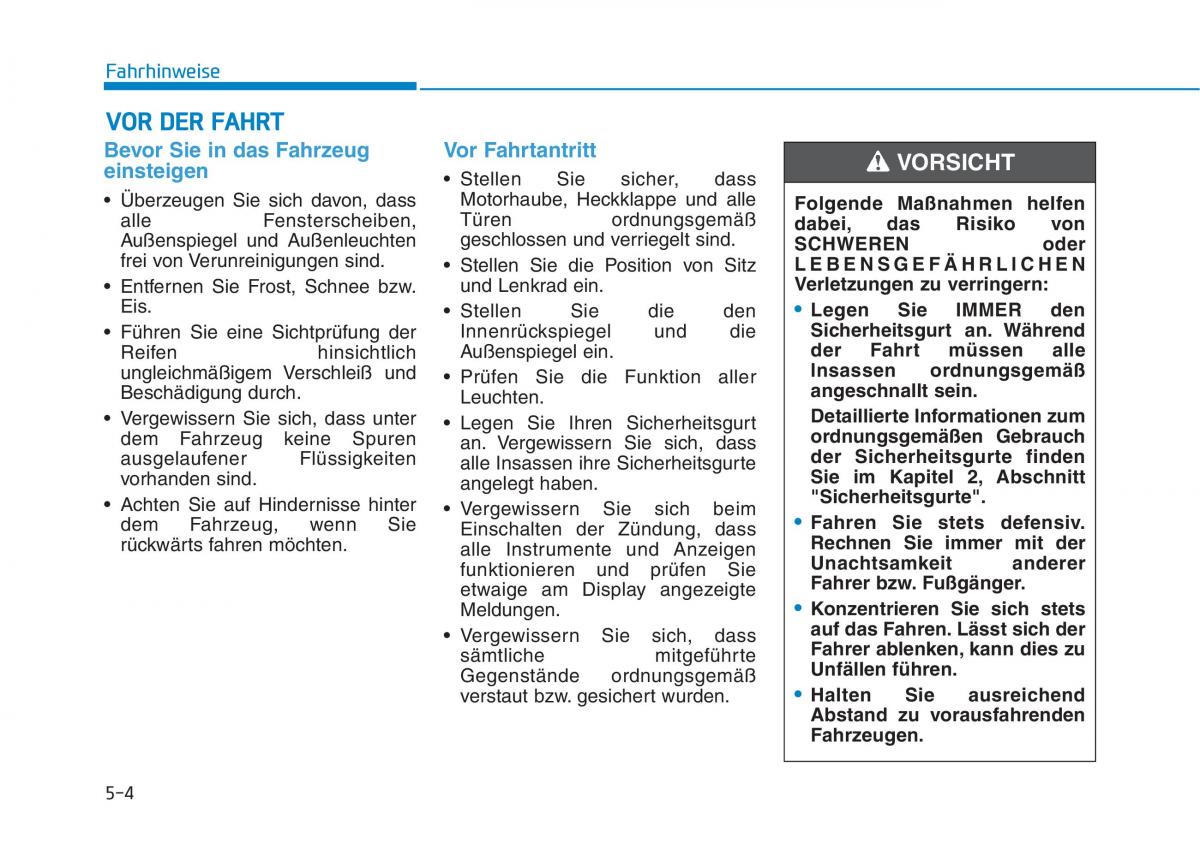 Fahrhinweise

VOR DER FAHRT

Bevor Sie in das Fahrzeug einsteigen

• Überzeugen Sie sich davon, dass alle Fensterscheiben, Außenspiegel und Außenleuchten frei von Verunreinigungen sind.
• Entfernen Sie Frost, Schnee bzw. Eis.
• Führen Sie eine Sichtprüfung der Reifen hinsichtlich ungleichmäßigem Verschleiß und Beschädigung durch.
• Vergewissern Sie sich, dass unter dem Fahrzeug keine Spuren ausgelaufener Flüssigkeiten vorhanden sind.
• Achten Sie auf Hindernisse hinter dem Fahrzeug, wenn Sie rückwärts fahren möchten.

Vor Fahrtantritt

• Stellen Sie sicher, dass Motorhaube, Heckklappe und alle Türen ordnungsgemäß geschlossen und verriegelt sind.
• Stellen Sie die Position von Sitz und Lenkrad ein.
• Stellen Sie die den Innenrückspiegel und die Außenspiegel ein.
• Prüfen Sie die Funktion aller Leuchten.
• Legen Sie Ihren Sicherheitsgurt an. Vergewissern Sie sich, dass alle Insassen ihre Sicherheitsgurte angelegt haben.
• Vergewissern Sie sich beim Einschalten der Zündung, dass alle Instrumente und Anzeigen funktionieren und prüfen Sie etwaige am Display angezeigte Meldungen.
• Vergewissern Sie sich, dass sämtliche mitgeführte Gegenstände ordnungsgemäß verstaut bzw. gesichert wurden.

VORSICHT

Folgende Maßnahmen helfen dabei, das Risiko von SCHWEREN oder LEBENSGEFÄHRLICHEN Verletzungen zu verringern:

• Legen Sie IMMER den Sicherheitsgurt an. Während der Fahrt müssen alle Insassen ordnungsgemäß angeschnallt sein.
Detaillierte Informationen zum ordnungsgemäßen Gebrauch der Sicherheitsgurte finden Sie im Kapitel 2, Abschnitt "Sicherheitsgurte".
• Fahren Sie stets defensiv. Rechnen Sie immer mit der Unachtsamkeit anderer Fahrer bzw. Fußgänger.
• Konzentrieren Sie sich stets auf das Fahren. Lässt sich der Fahrer ablenken, kann dies zu Unfällen führen.
• Halten Sie ausreichend Abstand zu vorausfahrenden Fahrzeugen.

5-4